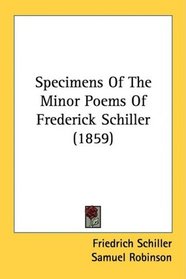 Specimens Of The Minor Poems Of Frederick Schiller (1859)

Friedrich Schiller
Samuel Robinson